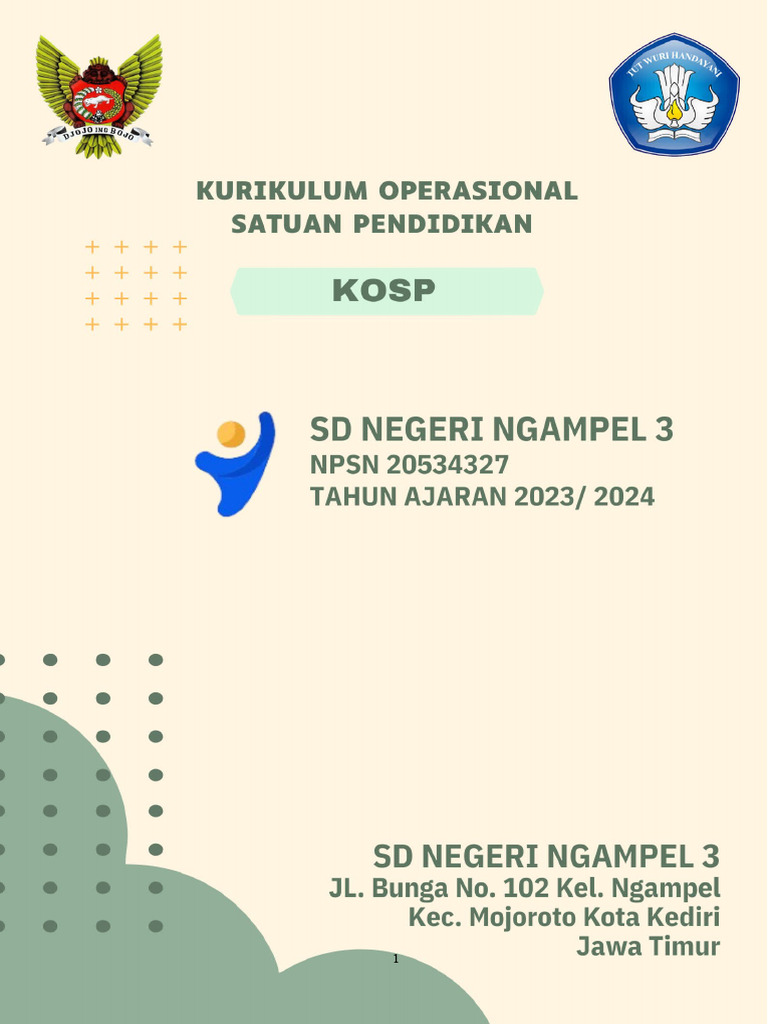 DJOJO ING BOJO

TUT WURI HANDAYANI

KURIKULUM OPERASIONAL
SATUAN PENDIDIKAN

KOSP

SD NEGERI NGAMPEL 3
NPSN 20534327
TAHUN AJARAN 2023/ 2024

SD NEGERI NGAMPEL 3
JL. Bunga No. 102 Kel. Ngampel
Kec. Mojoroto Kota Kediri
Jawa Timur

1